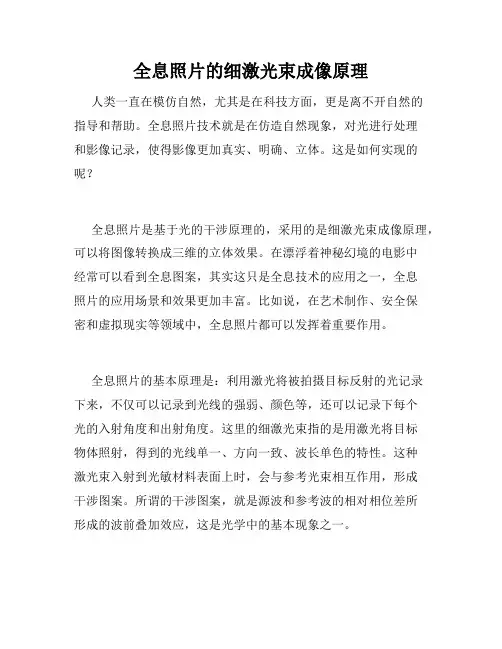 全息照片的细激光束成像原理

人类一直在模仿自然，尤其是在科技方面，更是离不开自然的指导和帮助。全息照片技术就是在仿造自然现象，对光进行处理和影像记录，使得影像更加真实、明确、立体。这是如何实现的呢？

全息照片是基于光的干涉原理的，采用的是细激光束成像原理，可以将图像转换成三维的立体效果。在漂浮着神秘幻境的电影中经常可以看到全息图案，其实这只是全息技术的应用之一，全息照片的应用场景和效果更加丰富。比如说，在艺术制作、安全保密和虚拟现实等领域中，全息照片都可以发挥着重要作用。

全息照片的基本原理是：利用激光将被拍摄目标反射的光记录下来，不仅可以记录到光线的强弱、颜色等，还可以记录下每个光的入射角度和出射角度。这里的细激光束指的是用激光将目标物体照射，得到的光线单一、方向一致、波长单色的特性。这种激光束入射到光敏材料表面上时，会与参考光束相互作用，形成干涉图案。所谓的干涉图案，就是源波和参考波的相对相位差所形成的波前叠加效应，这是光学中的基本现象之一。